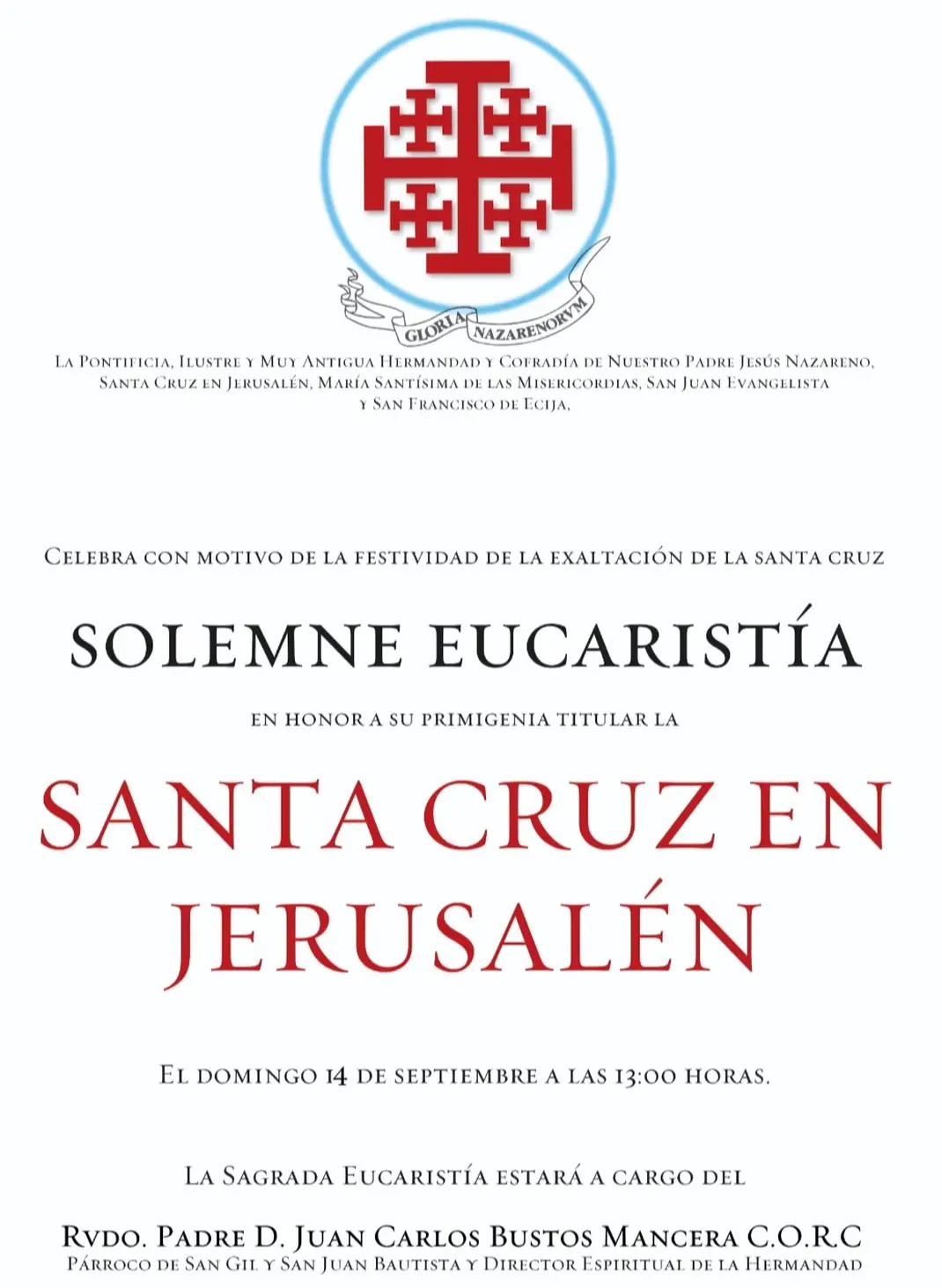 GLORIA NAZARENORVM

La Pontificia, Ilustre y Muy Antigua Hermandad y Cofradía de Nuestro Padre Jesús Nazareno, Santa Cruz en Jerusalén, María Santísima de las Misericordias, San Juan Evangelista y San Francisco de Ecija,

Celebra con motivo de la festividad de la exaltación de la santa cruz

SOLEMNE EUCARISTÍA

en honor a su primigenia titular la

SANTA CRUZ EN JERUSALÉN

El domingo 14 de septiembre a las 13:00 horas.

La Sagrada Eucaristía estará a cargo del

Rvdo. Padre D. Juan Carlos Bustos Mancera C.O.R.C
Párroco de San Gil y San Juan Bautista y Director Espiritual de la Hermandad